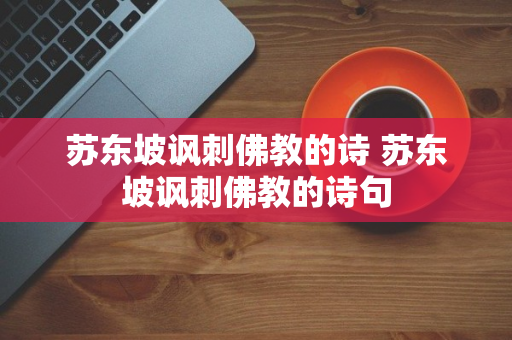 苏东坡讽刺佛教的诗 苏东坡讽刺佛教的诗句